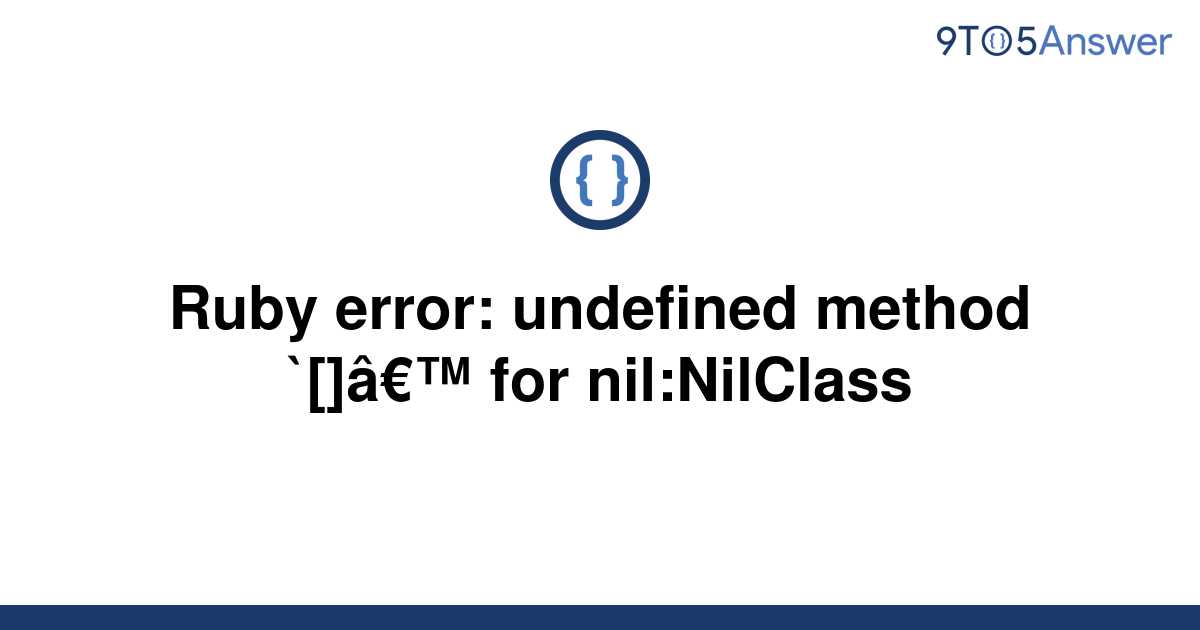 9TO5Answer

{ }

Ruby error: undefined method `[]â€™ for nil:NilClass